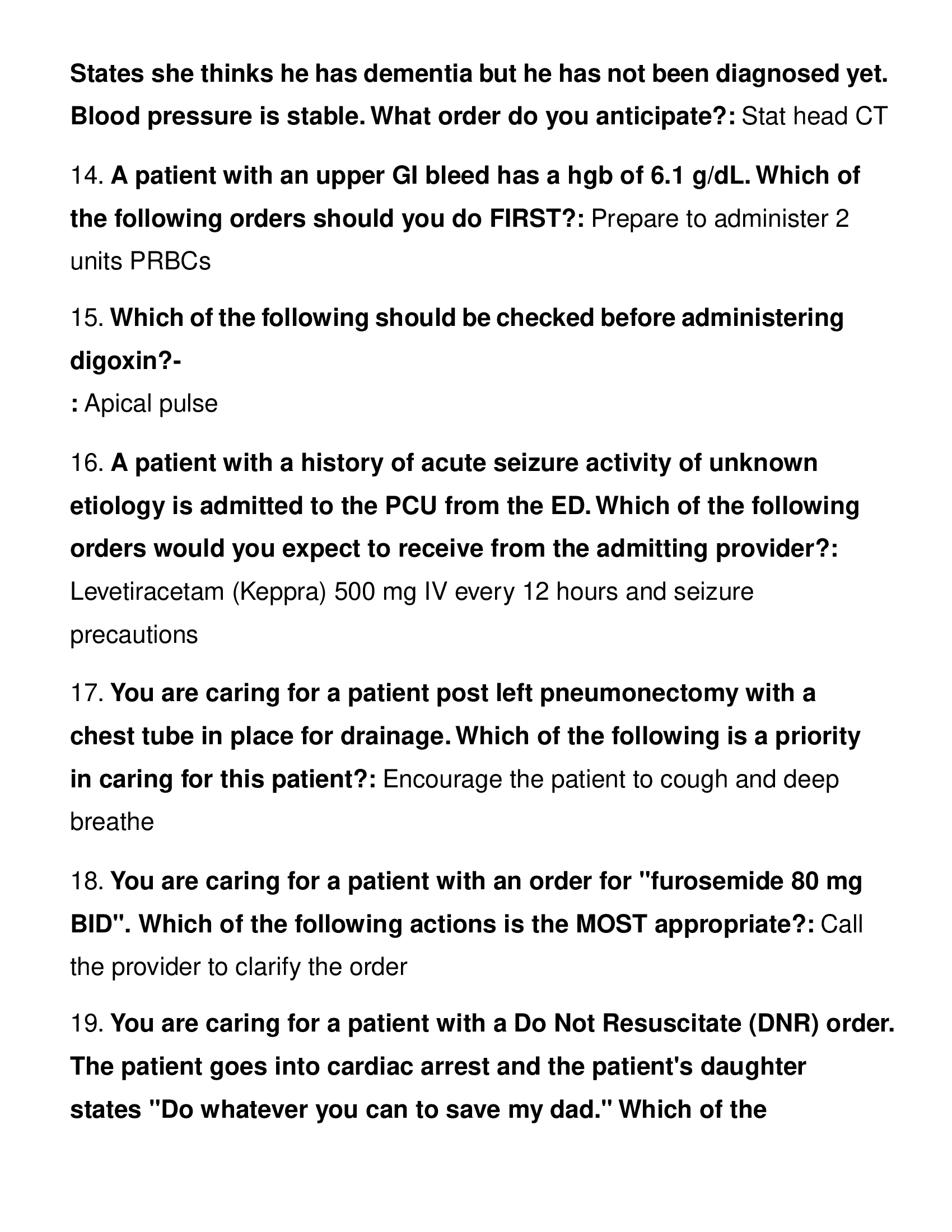 States she thinks he has dementia but he has not been diagnosed yet. Blood pressure is stable. What order do you anticipate?: Stat head CT

14. A patient with an upper GI bleed has a hgb of 6.1 g/dL. Which of the following orders should you do FIRST?: Prepare to administer 2 units PRBCs

15. Which of the following should be checked before administering digoxin?-
: Apical pulse

16. A patient with a history of acute seizure activity of unknown etiology is admitted to the PCU from the ED. Which of the following orders would you expect to receive from the admitting provider?: Levetiracetam (Keppra) 500 mg IV every 12 hours and seizure precautions

17. You are caring for a patient post left pneumonectomy with a chest tube in place for drainage. Which of the following is a priority in caring for this patient?: Encourage the patient to cough and deep breathe

18. You are caring for a patient with an order for "furosemide 80 mg BID". Which of the following actions is the MOST appropriate?: Call the provider to clarify the order

19. You are caring for a patient with a Do Not Resuscitate (DNR) order. The patient goes into cardiac arrest and the patient's daughter states "Do whatever you can to save my dad." Which of the